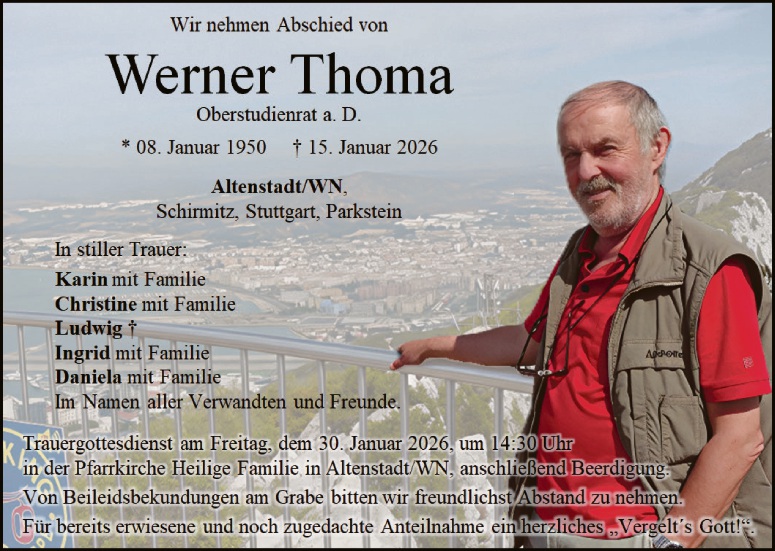 Wir nehmen Abschied von

Werner Thoma

Oberstudienrat a. D.

* 08. Januar 1950 † 15. Januar 2026

Altenstadt/WN,
Schirmitz, Stuttgart, Parkstein

In stiller Trauer:
Karin mit Familie
Christine mit Familie
Ludwig †
Ingrid mit Familie
Daniela mit Familie
Im Namen aller Verwandten und Freunde.

Trauergottesdienst am Freitag, dem 30. Januar 2026, um 14:30 Uhr in der Pfarrkirche Heilige Familie in Altenstadt/WN, anschließend Beerdigung.
Von Beileidsbekundungen am Grabe bitten wir freundlichst Abstand zu nehmen.
Für bereits erwiesene und noch zugedachte Anteilnahme ein herzliches „Vergelt´s Gott!“.